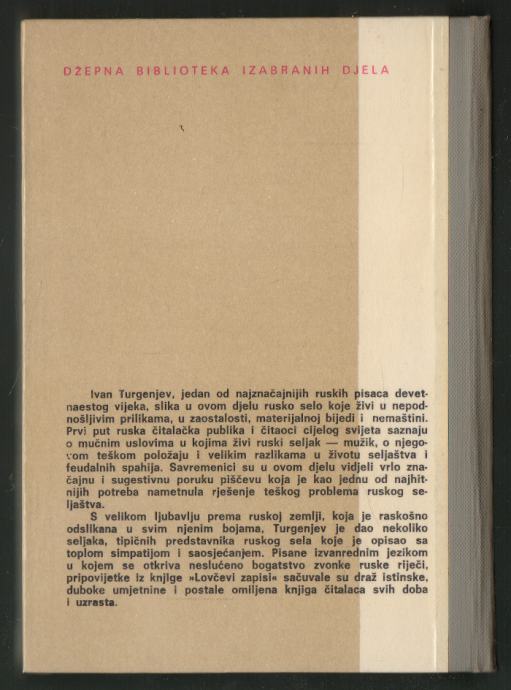 DŽEPNA BIBLIOTEKA IZABRANIH DJELA

Ivan Turgenjev, jedan od najznačajnijih ruskih pisaca devetnaestog vijeka, slika u ovom djelu rusko selo koje živi u nepodnošljivim prilikama, u zaostalosti, materijalnoj bijedi i nemaštini. Prvi put ruska čitalačka publika i čitaoci cijelog svijeta saznaju o mučnim uslovima u kojima živi ruski seljak — mužik, o njegovom teškom položaju i velikim razlikama u životu seljaštva i feudalnih spahija. Savremenici su u ovom djelu vidjeli vrlo značajnu i sugestivnu poruku piščevu koja je kao jednu od najhitnijih potreba nametnula rješenje teškog problema ruskog seljaštva.

S velikom ljubavlju prema ruskoj zemlji, koja je raskošno odslikana u svim njenim bojama, Turgenjev je dao nekoliko seljaka, tipičnih predstavnika ruskog sela koje je opisao sa toplom simpatijom i saosjećanjem. Pisane izvanrednim jezikom u kojem se otkriva neslućeno bogatstvo zvonke ruske riječi, pripovijetke iz knjige »Lovčevi zapisi« sačuvale su draž istinske, duboke umjetnine i postale omiljena knjiga čitalaca svih doba i uzrasta.